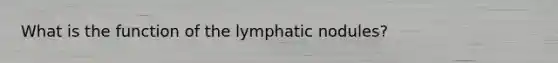 What is the function of the lymphatic nodules?